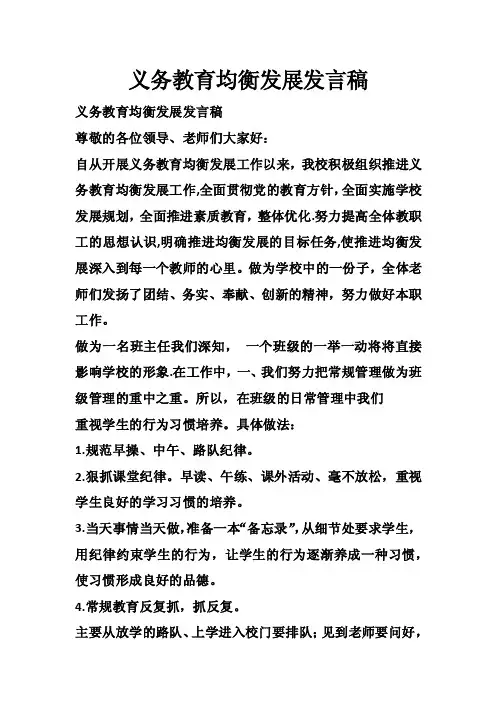 义务教育均衡发展发言稿

义务教育均衡发展发言稿

尊敬的各位领导、老师们大家好:

自从开展义务教育均衡发展工作以来，我校积极组织推进义务教育均衡发展工作,全面贯彻党的教育方针，全面实施学校发展规划，全面推进素质教育，整体优化.努力提高全体教职工的思想认识,明确推进均衡发展的目标任务,使推进均衡发展深入到每一个教师的心里。做为学校中的一份子，全体老师们发扬了团结、务实、奉献、创新的精神，努力做好本职工作。

做为一名班主任我们深知， 一个班级的一举一动将将直接影响学校的形象.在工作中，一、我们努力把常规管理做为班级管理的重中之重。所以，在班级的日常管理中我们

重视学生的行为习惯培养。具体做法:

1.规范早操、中午、路队纪律。

2.狠抓课堂纪律。早读、午练、课外活动、毫不放松，重视学生良好的学习习惯的培养。

3.当天事情当天做,准备一本“备忘录”,从细节处要求学生，用纪律约束学生的行为，让学生的行为逐渐养成一种习惯，使习惯形成良好的品德。

4.常规教育反复抓，抓反复。

主要从放学的路队、上学进入校门要排队；见到老师要问好，